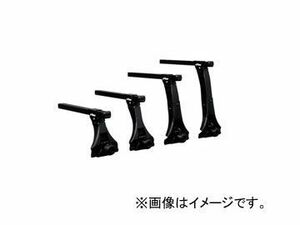 ※画像はイメージです。